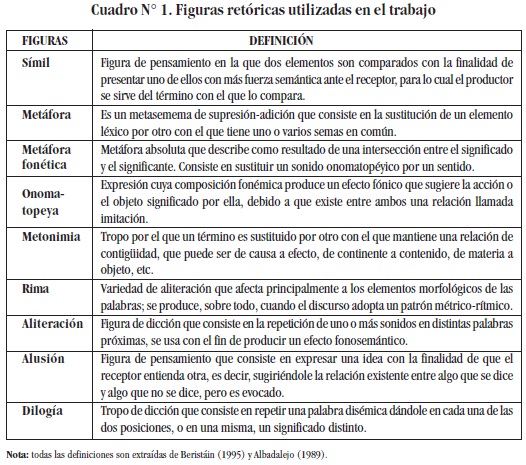 Cuadro N° 1. Figuras retóricas utilizadas en el trabajo

| FIGURAS | DEFINICIÓN |
|---|---|
| Símil | Figura de pensamiento en la que dos elementos son comparados con la finalidad de presentar uno de ellos con más fuerza semántica ante el receptor, para lo cual el productor se sirve del término con el que lo compara. |
| Metáfora | Es un metasemema de supresión-adición que consiste en la sustitución de un elemento léxico por otro con el que tiene uno o varios semas en común. |
| Metáfora fonética | Metáfora absoluta que describe como resultado de una intersección entre el significado y el significante. Consiste en sustituir un sonido onomatopéyico por un sentido. |
| Onomatopeya | Expresión cuya composición fonémica produce un efecto fónico que sugiere la acción o el objeto significado por ella, debido a que existe entre ambos una relación llamada imitación. |
| Metonimia | Tropo por el que un término es sustituido por otro con el que mantiene una relación de contigüidad, que puede ser de causa a efecto, de continente a contenido, de materia a objeto, etc. |
| Rima | Variedad de aliteración que afecta principalmente a los elementos morfológicos de las palabras; se produce, sobre todo, cuando el discurso adopta un patrón métrico-rítmico. |
| Aliteración | Figura de dicción que consiste en la repetición de uno o más sonidos en distintas palabras próximas, se usa con el fin de producir un efecto fonosemántico. |
| Alusión | Figura de pensamiento que consiste en expresar una idea con la finalidad de que el receptor entienda otra, es decir, sugiriéndole la relación existente entre algo que se dice y algo que no se dice, pero es evocado. |
| Dilogía | Tropo de dicción que consiste en repetir una palabra disémica dándole en cada una de las dos posiciones, o en una misma, un significado distinto. |

Nota: todas las definiciones son extraídas de Beristáin (1995) y Albadalejo (1989).